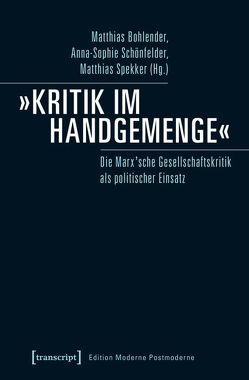 Matthias Bohlender,
Anna-Sophie Schönfelder,
Matthias Spekker (Hg.)

»KRITIK IM HANDGEMENGE«

Die Marx'sche Gesellschaftskritik als politischer Einsatz

[transcript] Edition Moderne Postmoderne